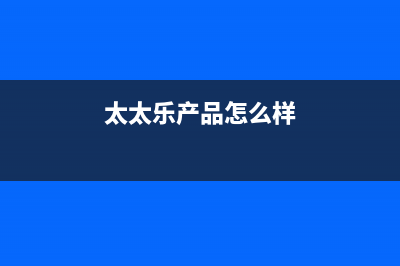 太太乐产品怎么样